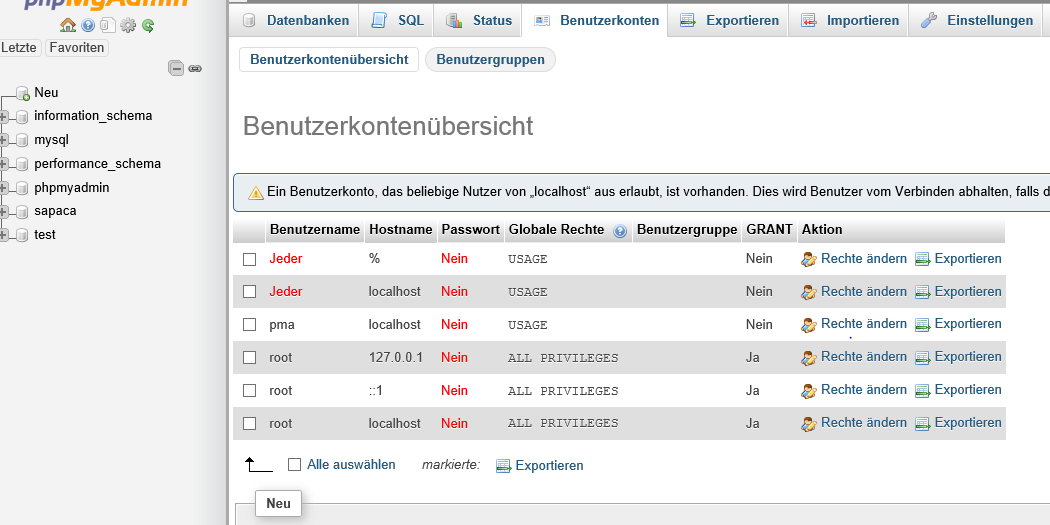 phpMyAdmin

Letzte Favoriten

Neu
information_schema
mysql
performance_schema
phpmyadmin
sapaca
test

Datenbanken SQL Status Benutzerkonten Exportieren Importieren Einstellungen

Benutzerkontenübersicht Benutzergruppen

Benutzerkontenübersicht

Ein Benutzerkonto, das beliebige Nutzer von „localhost“ aus erlaubt, ist vorhanden. Dies wird Benutzer vom Verbinden abhalten, falls d

| | Benutzername | Hostname | Passwort | Globale Rechte | Benutzergruppe | GRANT | Aktion |
|---|---|---|---|---|---|---|---|
| | Jeder | % | Nein | USAGE | | Nein | Rechte ändern Exportieren |
| | Jeder | localhost | Nein | USAGE | | Nein | Rechte ändern Exportieren |
| | pma | localhost | Nein | USAGE | | Nein | Rechte ändern Exportieren |
| | root | 127.0.0.1 | Nein | ALL PRIVILEGES | | Ja | Rechte ändern Exportieren |
| | root | ::1 | Nein | ALL PRIVILEGES | | Ja | Rechte ändern Exportieren |
| | root | localhost | Nein | ALL PRIVILEGES | | Ja | Rechte ändern Exportieren |

Alle auswählen markierte: Exportieren

Neu